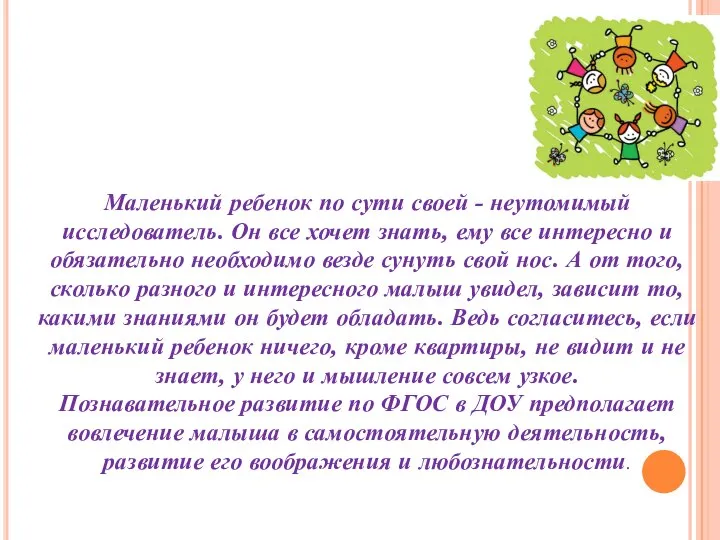 Маленький ребенок по сути своей - неутомимый исследователь. Он все хочет знать, ему все интересно и обязательно необходимо везде сунуть свой нос. А от того, сколько разного и интересного малыш увидел, зависит то, какими знаниями он будет обладать. Ведь согласитесь, если маленький ребенок ничего, кроме квартиры, не видит и не знает, у него и мышление совсем узкое.
Познавательное развитие по ФГОС в ДОУ предполагает вовлечение малыша в самостоятельную деятельность, развитие его воображения и любознательности.